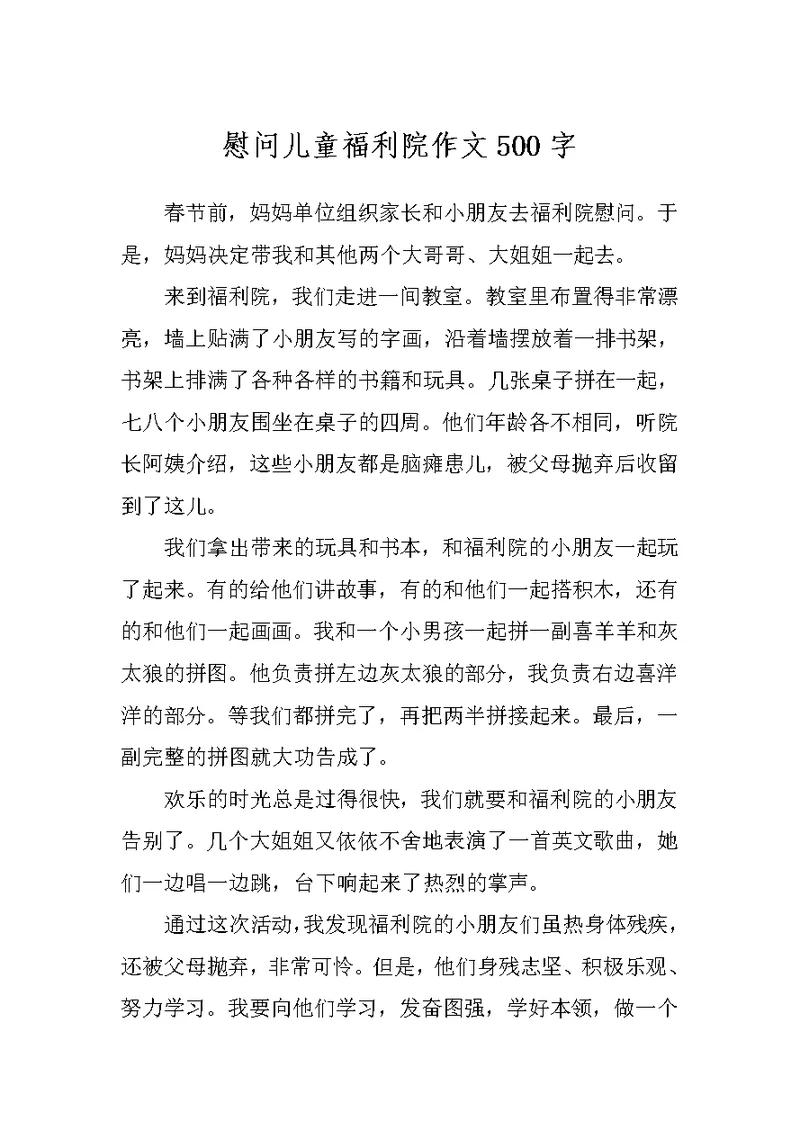 慰问儿童福利院作文500字

春节前，妈妈单位组织家长和小朋友去福利院慰问。于是，妈妈决定带我和其他两个大哥哥、大姐姐一起去。

来到福利院，我们走进一间教室。教室里布置得非常漂亮，墙上贴满了小朋友写的字画，沿着墙摆放着一排书架，书架上排满了各种各样的书籍和玩具。几张桌子拼在一起，七八个小朋友围坐在桌子的四周。他们年龄各不相同，听院长阿姨介绍，这些小朋友都是脑瘫患儿，被父母抛弃后收留到了这儿。

我们拿出带来的玩具和书本，和福利院的小朋友一起玩了起来。有的给他们讲故事，有的和他们一起搭积木，还有的和他们一起画画。我和一个小男孩一起拼一副喜羊羊和灰太狼的拼图。他负责拼左边灰太狼的部分，我负责右边喜洋洋的部分。等我们都拼完了，再把两半拼接起来。最后，一副完整的拼图就大功告成了。

欢乐的时光总是过得很快，我们就要和福利院的小朋友告别了。几个大姐姐又依依不舍地表演了一首英文歌曲，她们一边唱一边跳，台下响起来了热烈的掌声。

通过这次活动，我发现福利院的小朋友们虽热身体残疾，还被父母抛弃，非常可怜。但是，他们身残志坚、积极乐观、努力学习。我要向他们学习，发奋图强，学好本领，做一个